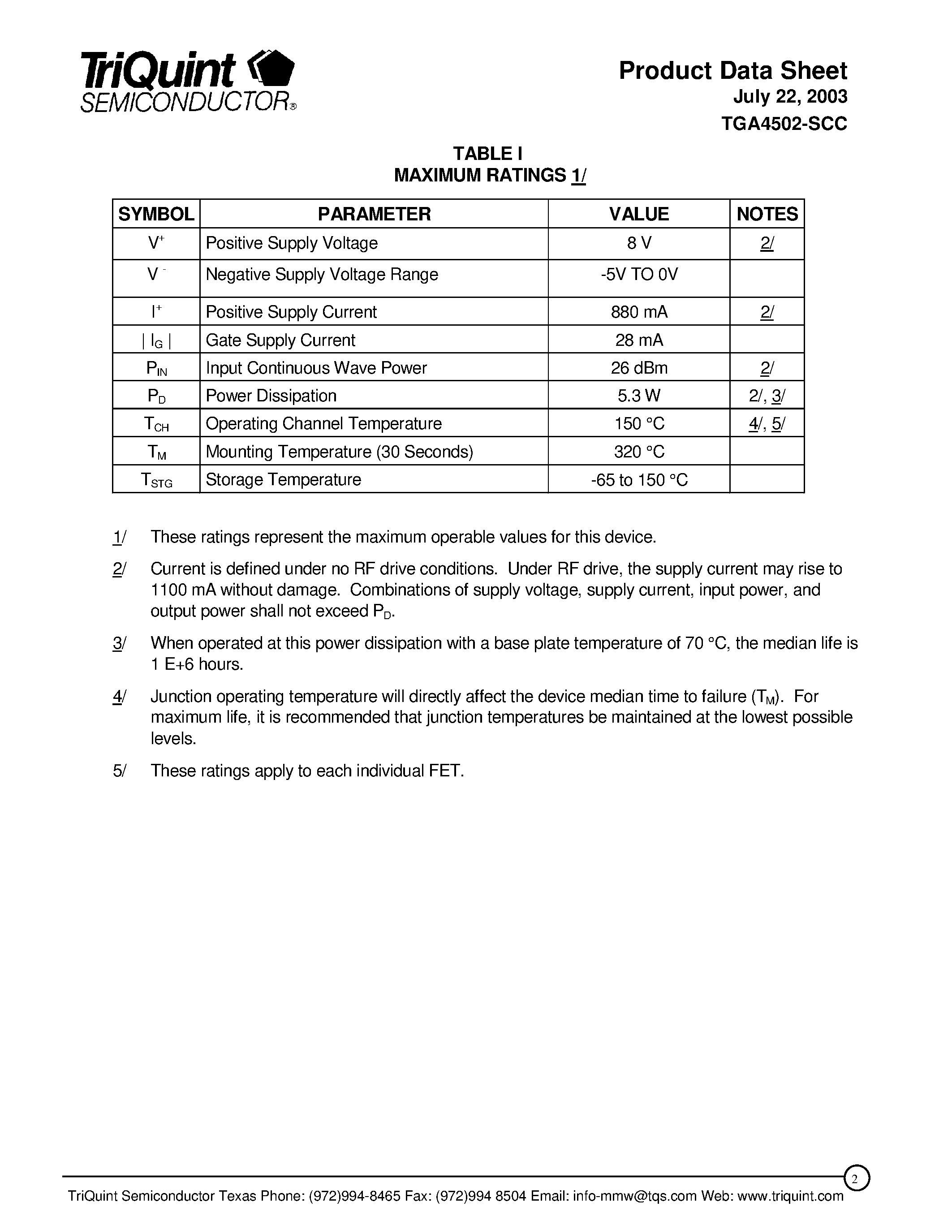 TriQuint SEMICONDUCTOR®

Product Data Sheet
July 22, 2003
TGA4502-SCC

TABLE I
MAXIMUM RATINGS 1/

| SYMBOL | PARAMETER | VALUE | NOTES |
|---|---|---|---|
| $V^+$ | Positive Supply Voltage | 8 V | 2/ |
| $V^-$ | Negative Supply Voltage Range | -5V TO 0V | |
| $I^+$ | Positive Supply Current | 880 mA | 2/ |
| $\| I_G \|$ | Gate Supply Current | 28 mA | |
| $P_{IN}$ | Input Continuous Wave Power | 26 dBm | 2/ |
| $P_D$ | Power Dissipation | 5.3 W | 2/, 3/ |
| $T_{CH}$ | Operating Channel Temperature | 150 °C | 4/, 5/ |
| $T_M$ | Mounting Temperature (30 Seconds) | 320 °C | |
| $T_{STG}$ | Storage Temperature | -65 to 150 °C | |

1/ These ratings represent the maximum operable values for this device.

2/ Current is defined under no RF drive conditions. Under RF drive, the supply current may rise to 1100 mA without damage. Combinations of supply voltage, supply current, input power, and output power shall not exceed $P_D$.

3/ When operated at this power dissipation with a base plate temperature of 70 °C, the median life is 1 E+6 hours.

4/ Junction operating temperature will directly affect the device median time to failure ($T_M$). For maximum life, it is recommended that junction temperatures be maintained at the lowest possible levels.

5/ These ratings apply to each individual FET.

2

TriQuint Semiconductor Texas Phone: (972)994-8465 Fax: (972)994 8504 Email: info-mmw@tqs.com Web: www.triquint.com